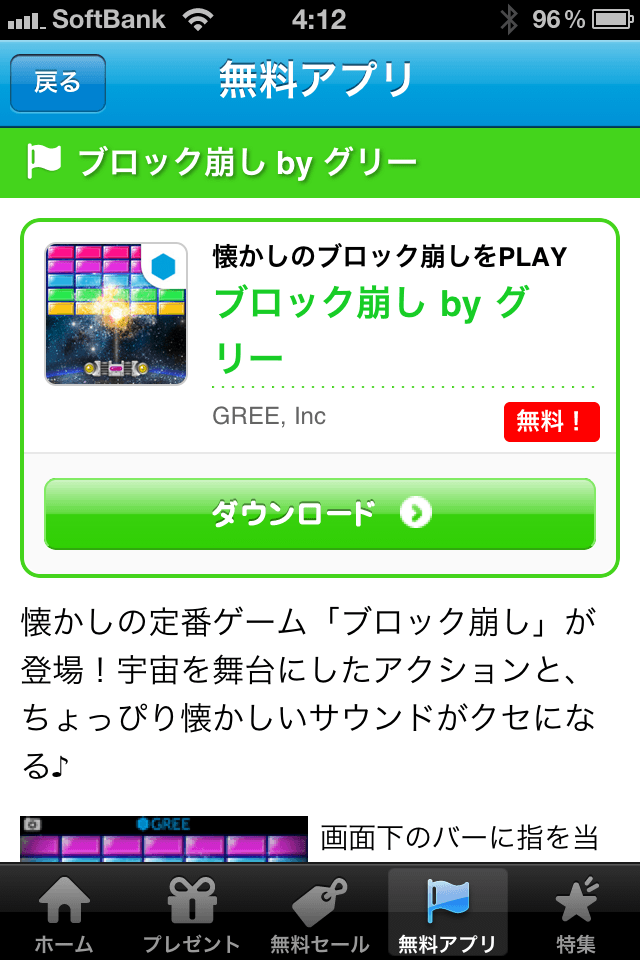 SoftBank 4:12 96%

戻る 無料アプリ

ブロック崩し by グリー

懐かしのブロック崩しをPLAY
ブロック崩し by グリー
GREE, Inc
無料！

ダウンロード

懐かしの定番ゲーム「ブロック崩し」が登場！宇宙を舞台にしたアクションと、ちょっぴり懐かしいサウンドがクセになる♪

GREE

画面下のバーに指を当

ホーム プレゼント 無料セール 無料アプリ 特集